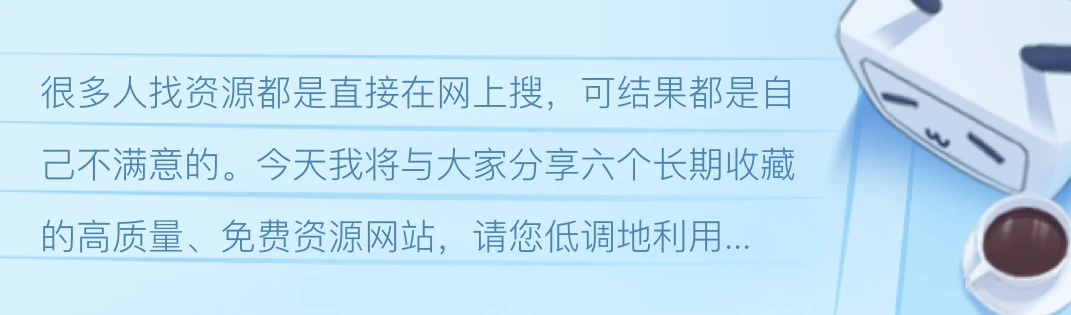 很多人找资源都是直接在网上搜，可结果都是自己不满意的。今天我将与大家分享六个长期收藏的高质量、免费资源网站，请您低调地利用...